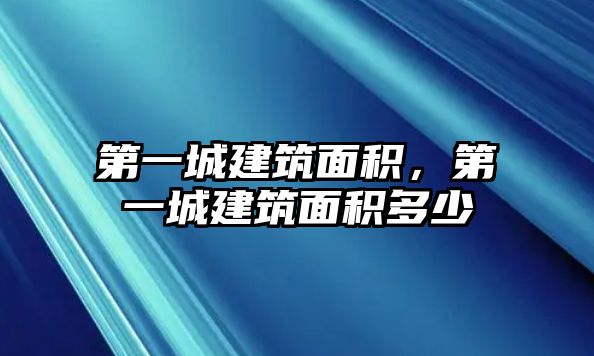 第一城建筑面积，第一城建筑面积多少